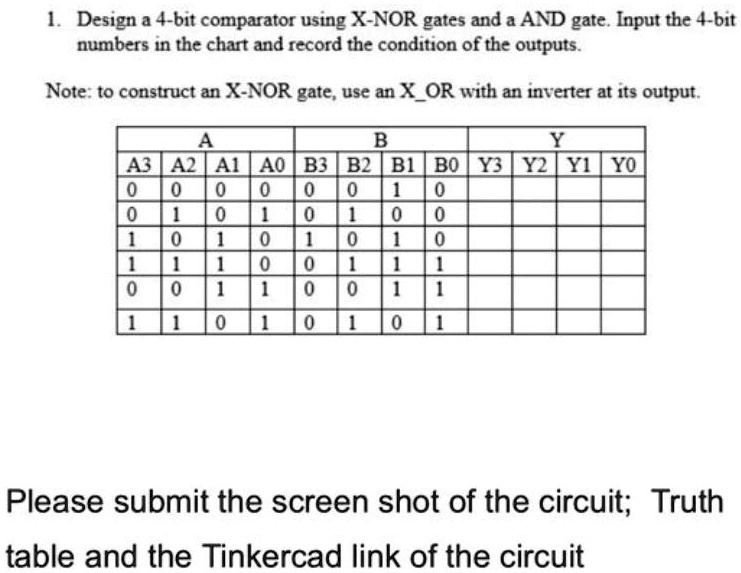 1. Design a 4-bit comparator using X-NOR gates and a AND gate. Input the 4-bit numbers in the chart and record the condition of the outputs.

Note: to construct an X-NOR gate, use an X_OR with an inverter at its output.

| A | | | | B | | | | Y | | | |
|---|---|---|---|---|---|---|---|---|---|---|---|
| A3 | A2 | A1 | A0 | B3 | B2 | B1 | B0 | Y3 | Y2 | Y1 | Y0 |
| 0 | 0 | 0 | 0 | 0 | 0 | 1 | 0 | | | | |
| 0 | 1 | 0 | 1 | 0 | 1 | 0 | 0 | | | | |
| 1 | 0 | 1 | 0 | 1 | 0 | 1 | 0 | | | | |
| 1 | 1 | 1 | 0 | 0 | 1 | 1 | 1 | | | | |
| 0 | 0 | 1 | 1 | 0 | 0 | 1 | 1 | | | | |
| 1 | 1 | 0 | 1 | 0 | 1 | 0 | 1 | | | | |

Please submit the screen shot of the circuit; Truth table and the Tinkercad link of the circuit